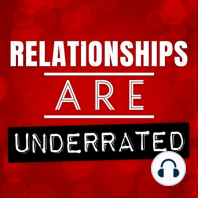 RELATIONSHIPS
ARE
UNDERRATED